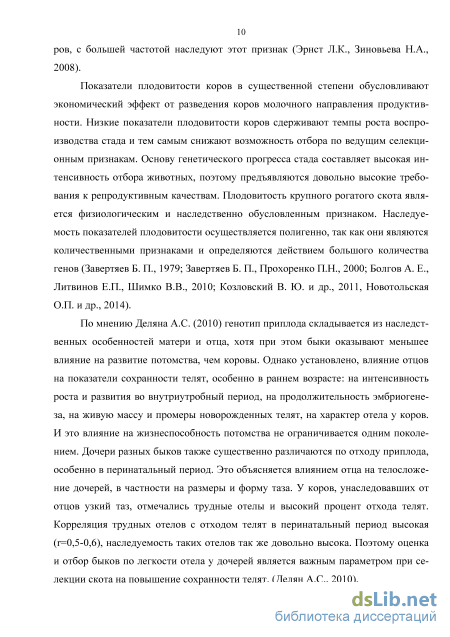 10

ров, с большей частотой наследуют этот признак (Эрнст Л.К., Зиновьева Н.А., 2008).

Показатели плодовитости коров в существенной степени обусловливают экономический эффект от разведения коров молочного направления продуктивности. Низкие показатели плодовитости коров сдерживают темпы роста воспроизводства стада и тем самым снижают возможность отбора по ведущим селекционным признакам. Основу генетического прогресса стада составляет высокая интенсивность отбора животных, поэтому предъявляются довольно высокие требования к репродуктивным качествам. Плодовитость крупного рогатого скота является физиологическим и наследственно обусловленным признаком. Наследуемость показателей плодовитости осуществляется полигенно, так как они являются количественными признаками и определяются действием большого количества генов (Завертяев Б. П., 1979; Завертяев Б. П., Прохоренко П.Н., 2000; Болгов А. Е., Литвинов Е.П., Шимко В.В., 2010; Козловский В. Ю. и др., 2011, Новотольская О.П. и др., 2014).

По мнению Деляна А.С. (2010) генотип приплода складывается из наследственных особенностей матери и отца, хотя при этом быки оказывают меньшее влияние на развитие потомства, чем коровы. Однако установлено, влияние отцов на показатели сохранности телят, особенно в раннем возрасте: на интенсивность роста и развития во внутриутробный период, на продолжительность эмбриогенеза, на живую массу и промеры новорожденных телят, на характер отела у коров. И это влияние на жизнеспособность потомства не ограничивается одним поколением. Дочери разных быков также существенно различаются по отходу приплода, особенно в перинатальный период. Это объясняется влиянием отца на телосложение дочерей, в частности на размеры и форму таза. У коров, унаследовавших от отцов узкий таз, отмечались трудные отелы и высокий процент отхода телят. Корреляция трудных отелов с отходом телят в перинатальный период высокая (r=0,5-0,6), наследуемость таких отелов так же довольно высока. Поэтому оценка и отбор быков по легкости отела у дочерей является важным параметром при селекции скота на повышение сохранности телят. (Делян А.С., 2010).

dsLib.net
библиотека диссертаций